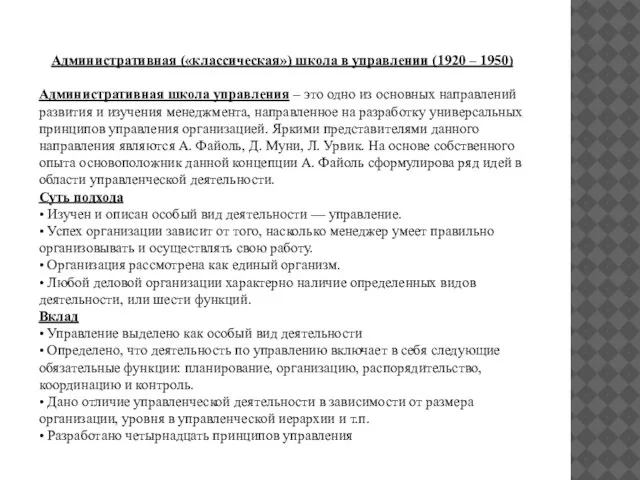 Административная («классическая») школа в управлении (1920 – 1950)

Административная школа управления – это одно из основных направлений развития и изучения менеджмента, направленное на разработку универсальных принципов управления организацией. Яркими представителями данного направления являются А. Файоль, Д. Муни, Л. Урвик. На основе собственного опыта основоположник данной концепции А. Файоль сформулирова ряд идей в области управленческой деятельности.
Суть подхода
• Изучен и описан особый вид деятельности — управление.
• Успех организации зависит от того, насколько менеджер умеет правильно организовывать и осуществлять свою работу.
• Организация рассмотрена как единый организм.
• Любой деловой организации характерно наличие определенных видов деятельности, или шести функций.
Вклад
• Управление выделено как особый вид деятельности
• Определено, что деятельность по управлению включает в себя следующие обязательные функции: планирование, организацию, распорядительство, координацию и контроль.
• Дано отличие управленческой деятельности в зависимости от размера организации, уровня в управленческой иерархии и т.п.
• Разработано четырнадцать принципов управления